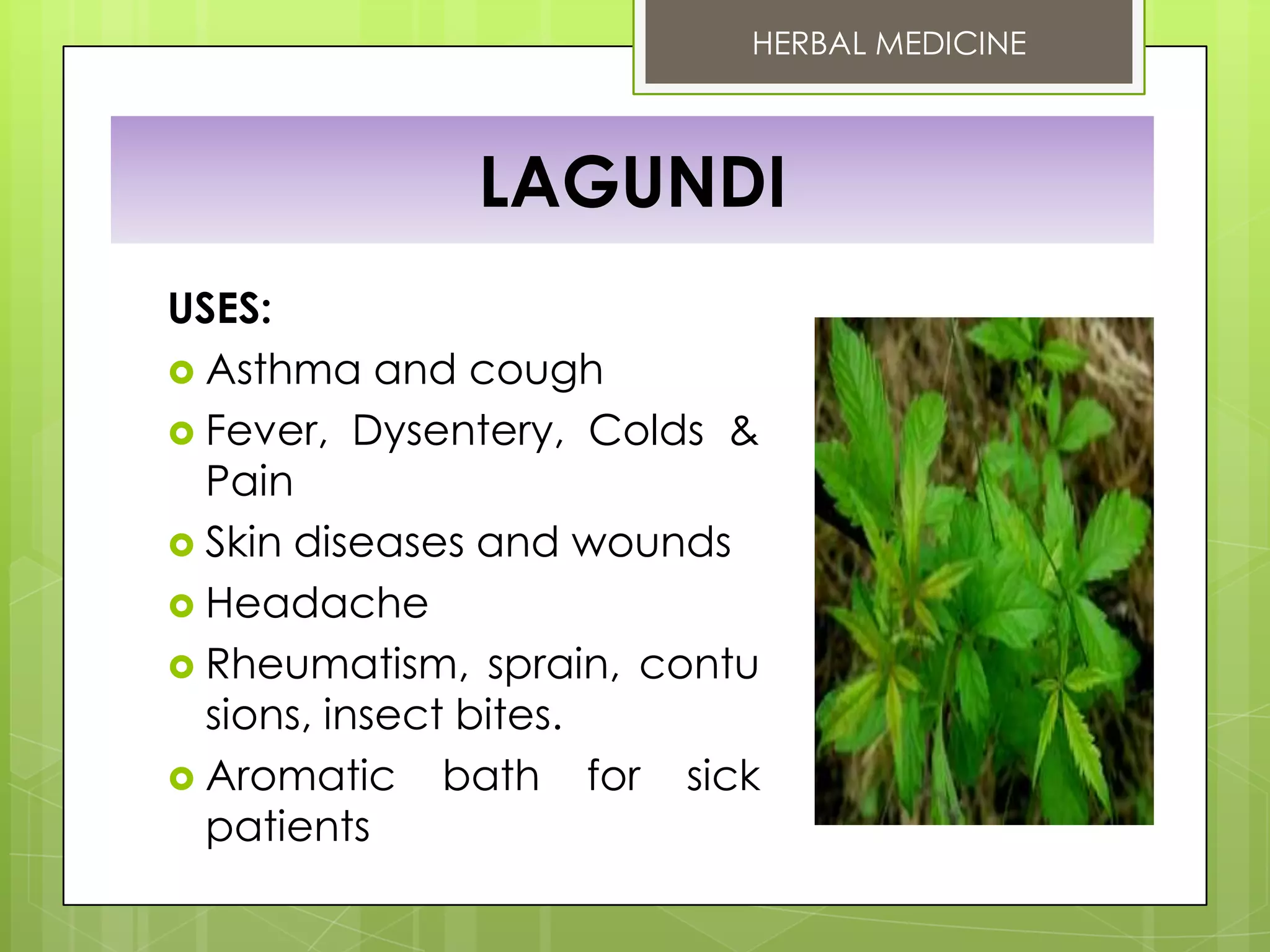 HERBAL MEDICINE

LAGUNDI

USES:

• Asthma and cough
• Fever, Dysentery, Colds & Pain
• Skin diseases and wounds
• Headache
• Rheumatism, sprain, contu sions, insect bites.
• Aromatic bath for sick patients